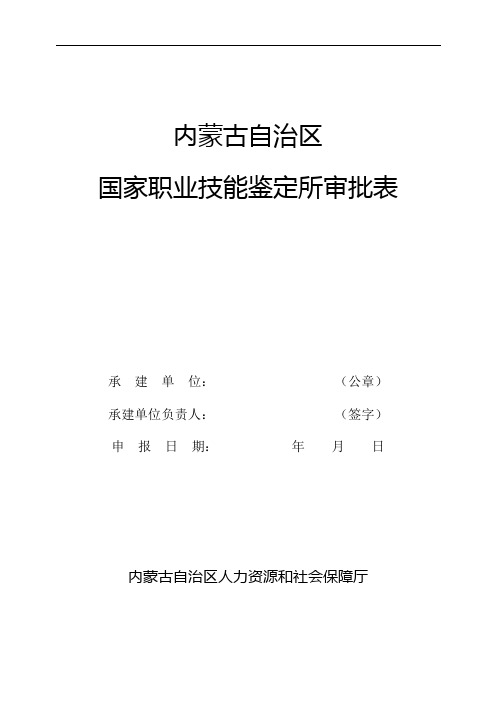 内蒙古自治区

国家职业技能鉴定所审批表

承 建 单 位： （公章）

承建单位负责人： （签字）

申 报 日 期： 年 月 日

内蒙古自治区人力资源和社会保障厅